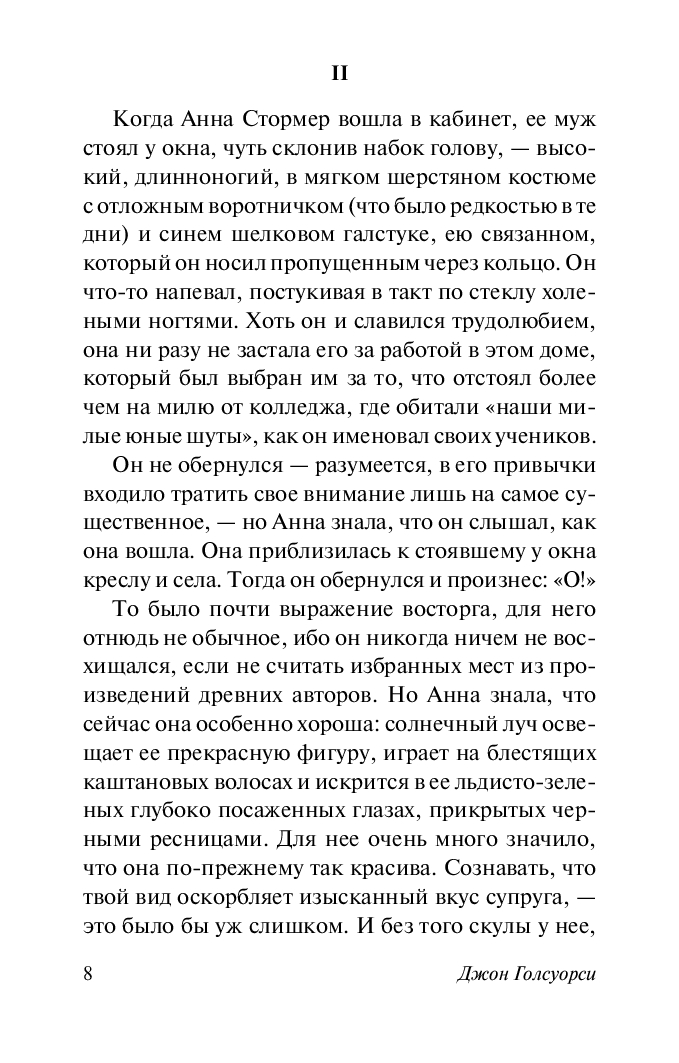 II

Когда Анна Стормер вошла в кабинет, ее муж стоял у окна, чуть склонив набок голову, — высокий, длинноногий, в мягком шерстяном костюме с отложным воротничком (что было редкостью в те дни) и синем шелковом галстуке, ею связанном, который он носил пропущенным через кольцо. Он что-то напевал, постукивая в такт по стеклу холеными ногтями. Хоть он и славился трудолюбием, она ни разу не застала его за работой в этом доме, который был выбран им за то, что отстоял более чем на милю от колледжа, где обитали «наши милые юные шуты», как он именовал своих учеников.

Он не обернулся — разумеется, в его привычки входило тратить свое внимание лишь на самое существенное, — но Анна знала, что он слышал, как она вошла. Она приблизилась к стоявшему у окна креслу и села. Тогда он обернулся и произнес: «О!»

То было почти выражение восторга, для него отнюдь не обычное, ибо он никогда ничем не восхищался, если не считать избранных мест из произведений древних авторов. Но Анна знала, что сейчас она особенно хороша: солнечный луч освещает ее прекрасную фигуру, играет на блестящих каштановых волосах и искрится в ее льдисто-зеленых глубоко посаженных глазах, прикрытых черными ресницами. Для нее очень много значило, что она по-прежнему так красива. Сознавать, что твой вид оскорбляет изысканный вкус супруга, — это было бы уж слишком. И без того скулы у нее,

8 Джон Голсуорси